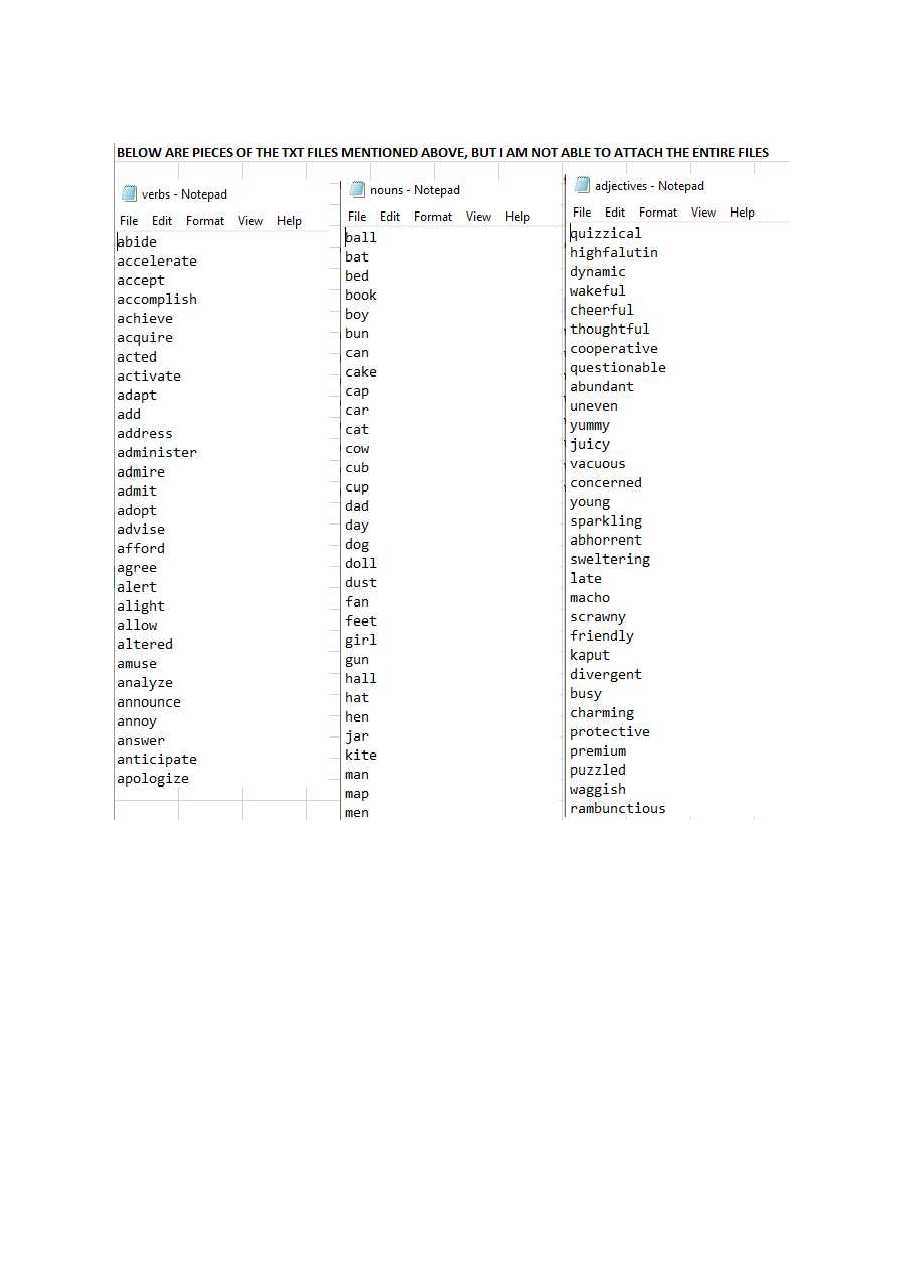 BELOW ARE PIECES OF THE TXT FILES MENTIONED ABOVE, BUT I AM NOT ABLE TO ATTACH THE ENTIRE FILES

verbs - Notepad
File Edit Format View Help
abide
accelerate
accept
accomplish
achieve
acquire
acted
activate
adapt
add
address
administer
admire
admit
adopt
advise
afford
agree
alert
alight
allow
altered
amuse
analyze
announce
annoy
answer
anticipate
apologize

nouns - Notepad
File Edit Format View Help
ball
bat
bed
book
boy
bun
can
cake
cap
car
cat
cow
cub
cup
dad
day
dog
doll
dust
fan
feet
girl
gun
hall
hat
hen
jar
kite
man
map
men

adjectives - Notepad
File Edit Format View Help
quizzical
highfalutin
dynamic
wakeful
cheerful
thoughtful
cooperative
questionable
abundant
uneven
yummy
juicy
vacuous
concerned
young
sparkling
abhorrent
sweltering
late
macho
scrawny
friendly
kaput
divergent
busy
charming
protective
premium
puzzled
waggish
rambunctious